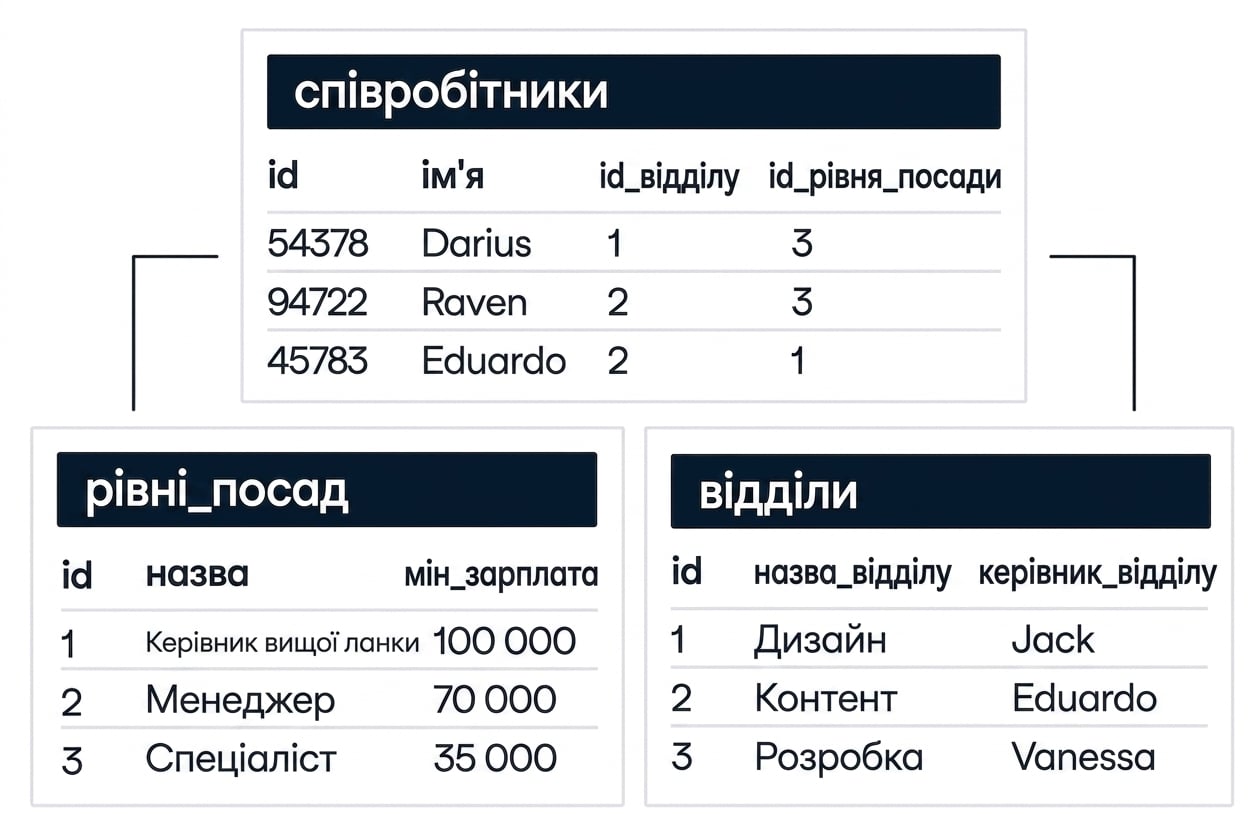 співробітники

| id | ім'я | id_відділу | id_рівня_посади |
|---|---|---|---|
| 54378 | Darius | 1 | 3 |
| 94722 | Raven | 2 | 3 |
| 45783 | Eduardo | 2 | 1 |

рівні_посад

| id | назва | мін_зарплата |
|---|---|---|
| 1 | Керівник вищої ланки | 100 000 |
| 2 | Менеджер | 70 000 |
| 3 | Спеціаліст | 35 000 |

відділи

| id | назва_відділу | керівник_відділу |
|---|---|---|
| 1 | Дизайн | Jack |
| 2 | Контент | Eduardo |
| 3 | Розробка | Vanessa |